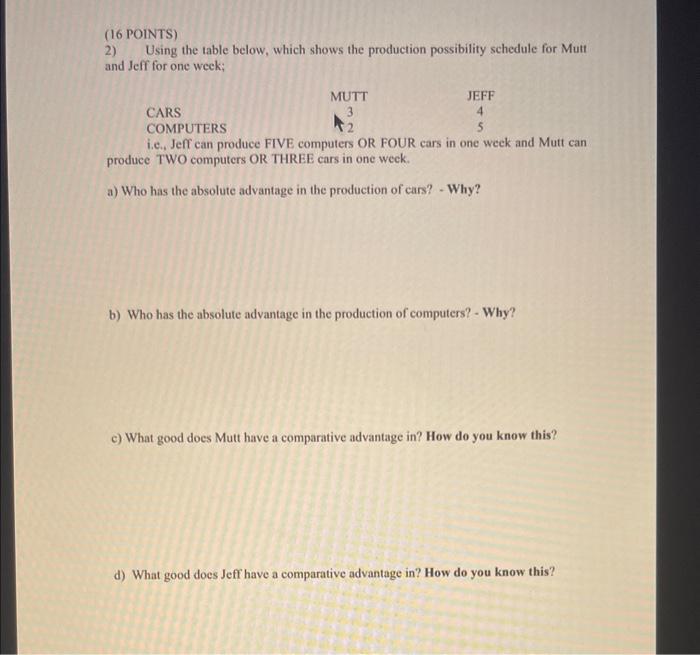 (16 POINTS)
2) Using the table below, which shows the production possibility schedule for Mutt and Jeff for one week;

| | MUTT | JEFF |
|---|---|---|
| CARS | 3 | 4 |
| COMPUTERS | 2 | 5 |

i.e., Jeff can produce FIVE computers OR FOUR cars in one week and Mutt can produce TWO computers OR THREE cars in one week.

a) Who has the absolute advantage in the production of cars? - Why?

b) Who has the absolute advantage in the production of computers? - Why?

c) What good does Mutt have a comparative advantage in? How do you know this?

d) What good does Jeff have a comparative advantage in? How do you know this?